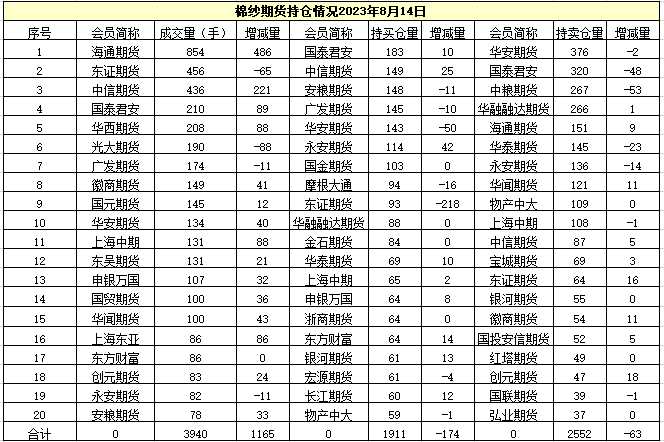 棉纱期货持仓情况2023年8月14日

| 序号 | 会员简称 | 成交量（手） | 增减量 | 会员简称 | 持买仓量 | 增减量 | 会员简称 | 持卖仓量 | 增减量 |
|---|---|---|---|---|---|---|---|---|---|
| 1 | 海通期货 | 854 | 486 | 国泰君安 | 183 | 10 | 华安期货 | 376 | -2 |
| 2 | 东证期货 | 456 | -65 | 中信期货 | 149 | 25 | 国泰君安 | 320 | -48 |
| 3 | 中信期货 | 436 | 221 | 安粮期货 | 148 | -11 | 中粮期货 | 267 | -53 |
| 4 | 国泰君安 | 210 | 89 | 广发期货 | 145 | -10 | 华融融达期货 | 266 | 1 |
| 5 | 华西期货 | 208 | 88 | 华安期货 | 143 | -50 | 海通期货 | 151 | 9 |
| 6 | 光大期货 | 190 | -88 | 永安期货 | 114 | 42 | 华泰期货 | 145 | -23 |
| 7 | 广发期货 | 174 | -11 | 国金期货 | 103 | 0 | 永安期货 | 136 | -14 |
| 8 | 徽商期货 | 149 | 41 | 摩根大通 | 94 | -16 | 华闻期货 | 121 | 11 |
| 9 | 国元期货 | 145 | 12 | 东证期货 | 93 | -218 | 物产中大 | 109 | 0 |
| 10 | 华安期货 | 134 | 40 | 华融融达期货 | 88 | 0 | 上海中期 | 108 | -1 |
| 11 | 上海中期 | 131 | 88 | 金石期货 | 84 | 0 | 中信期货 | 87 | 5 |
| 12 | 东吴期货 | 131 | 21 | 华泰期货 | 69 | 10 | 宝城期货 | 69 | 3 |
| 13 | 申银万国 | 107 | 32 | 上海中期 | 65 | 2 | 东证期货 | 64 | 16 |
| 14 | 国贸期货 | 100 | 36 | 申银万国 | 64 | 8 | 银河期货 | 55 | 0 |
| 15 | 华闻期货 | 100 | 43 | 浙商期货 | 64 | 0 | 徽商期货 | 54 | 11 |
| 16 | 上海东亚 | 86 | 86 | 东方财富 | 64 | 14 | 国投安信期货 | 52 | 5 |
| 17 | 东方财富 | 86 | 0 | 银河期货 | 61 | 13 | 红塔期货 | 49 | 0 |
| 18 | 创元期货 | 83 | 24 | 宏源期货 | 61 | -4 | 创元期货 | 47 | 18 |
| 19 | 永安期货 | 82 | -11 | 长江期货 | 60 | 12 | 国联期货 | 39 | -1 |
| 20 | 安粮期货 | 78 | 33 | 物产中大 | 59 | -1 | 弘业期货 | 37 | 0 |
| 合计 | 0 | 3940 | 1165 | 0 | 1911 | -174 | 0 | 2552 | -63 |